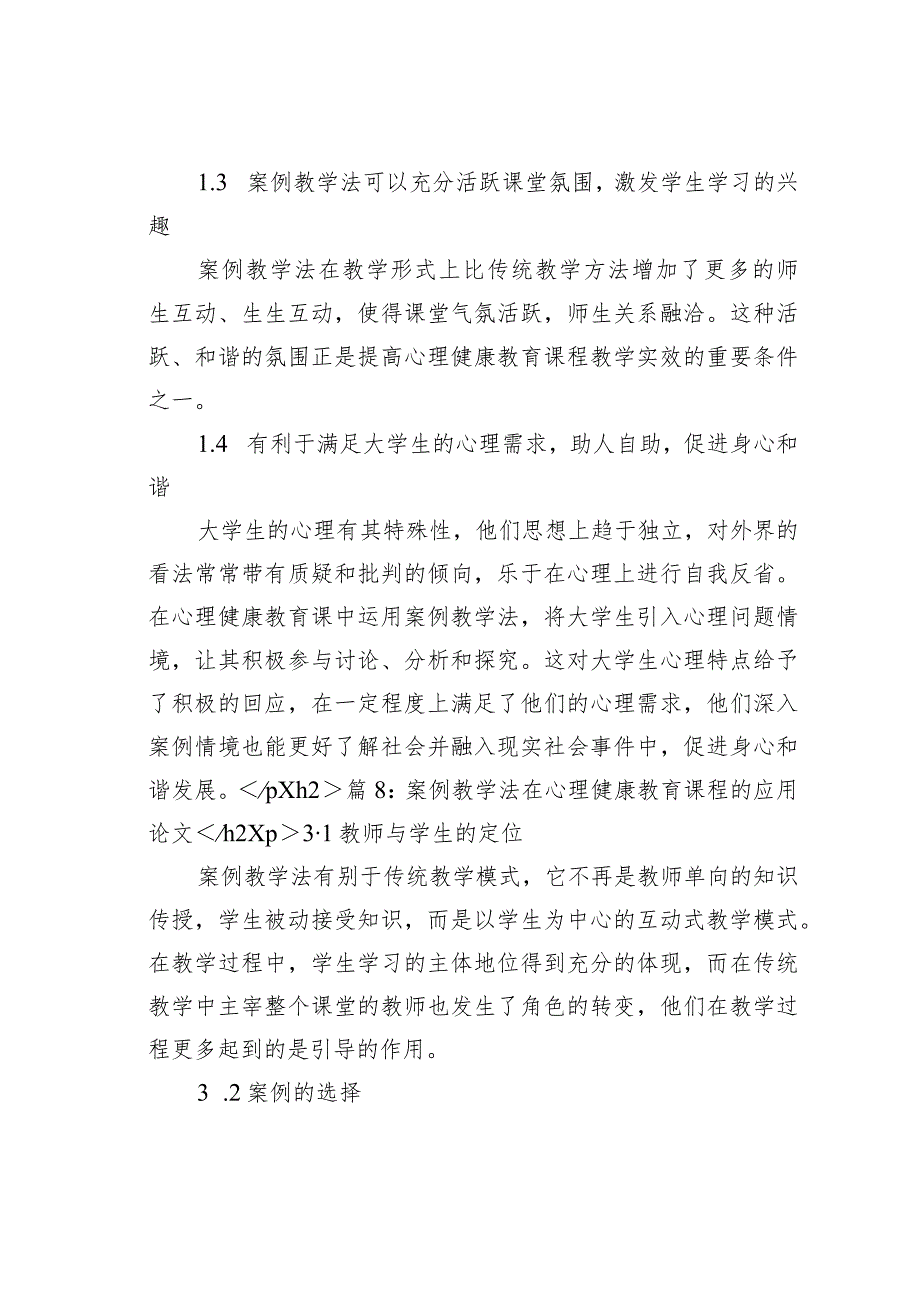 1.3 案例教学法可以充分活跃课堂氛围，激发学生学习的兴趣

案例教学法在教学形式上比传统教学方法增加了更多的师生互动、生生互动，使得课堂气氛活跃，师生关系融洽。这种活跃、和谐的氛围正是提高心理健康教育课程教学实效的重要条件之一。

1.4 有利于满足大学生的心理需求，助人自助，促进身心和谐

大学生的心理有其特殊性，他们思想上趋于独立，对外界的看法常常带有质疑和批判的倾向，乐于在心理上进行自我反省。在心理健康教育课中运用案例教学法，将大学生引入心理问题情境，让其积极参与讨论、分析和探究。这对大学生心理特点给予了积极的回应，在一定程度上满足了他们的心理需求，他们深入案例情境也能更好了解社会并融入现实社会事件中，促进身心和谐发展。</pXh2>篇 8：案例教学法在心理健康教育课程的应用论文</h2Xp>3·1 教师与学生的定位

案例教学法有别于传统教学模式，它不再是教师单向的知识传授，学生被动接受知识，而是以学生为中心的互动式教学模式。在教学过程中，学生学习的主体地位得到充分的体现，而在传统教学中主宰整个课堂的教师也发生了角色的转变，他们在教学过程更多起到的是引导的作用。

3 .2 案例的选择